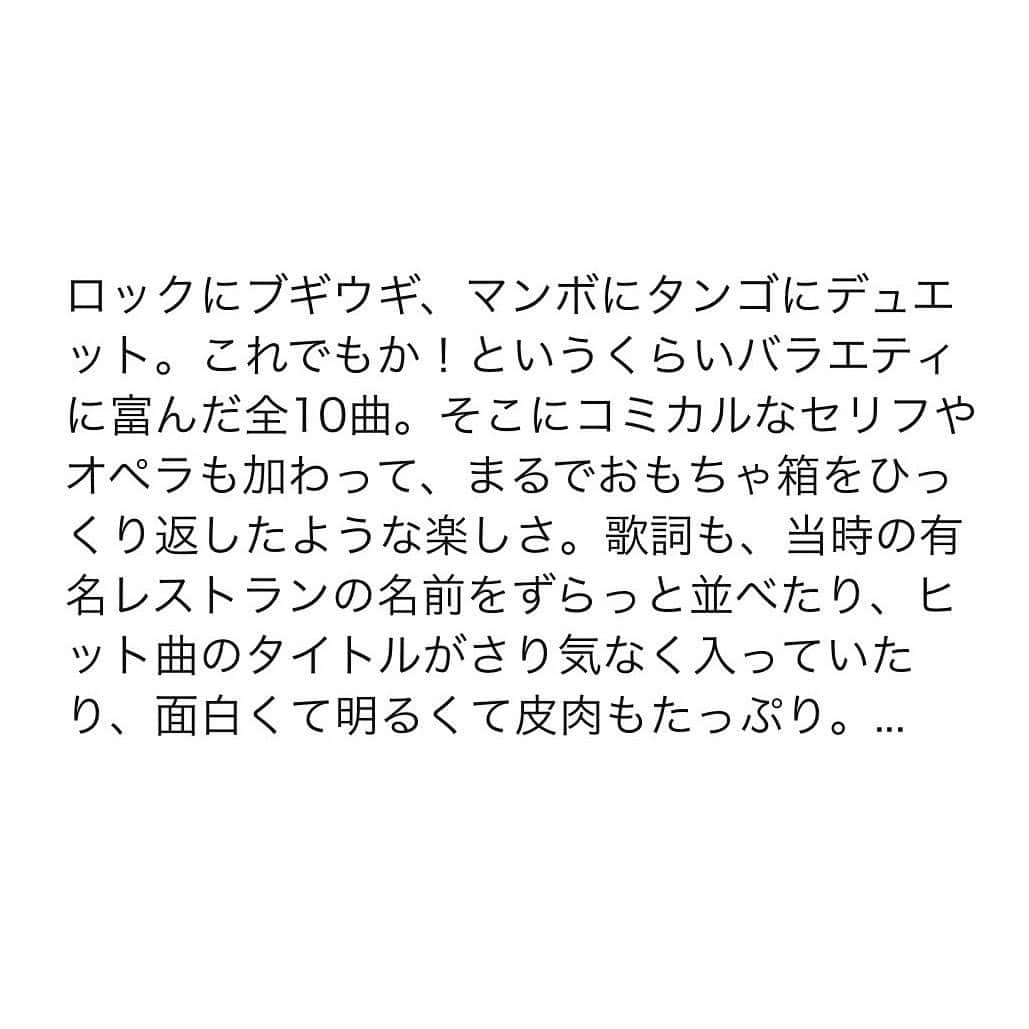 ロックにブギウギ、マンボにタンゴにデュエット。これでもか！というくらいバラエティに富んだ全10曲。そこにコミカルなセリフやオペラも加わって、まるでおもちゃ箱をひっくり返したような楽しさ。歌詞も、当時の有名レストランの名前をずらっと並べたり、ヒット曲のタイトルがさり気なく入っていたり、面白くて明るくて皮肉もたっぷり。...